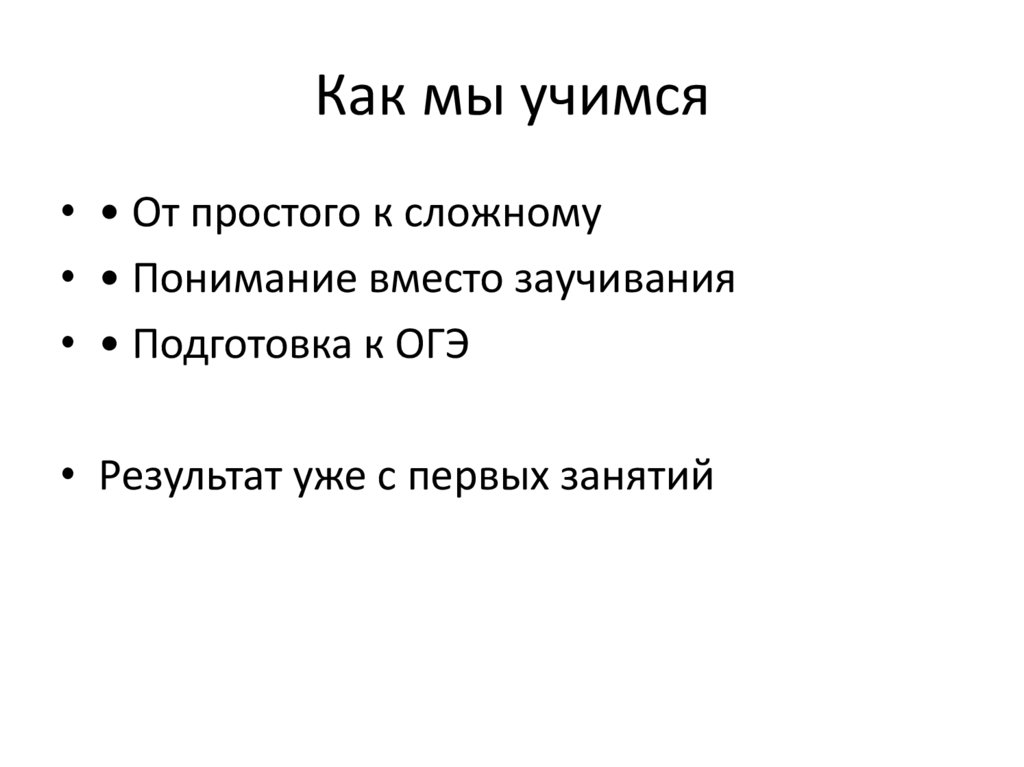 Как мы учимся

• • От простого к сложному
• • Понимание вместо заучивания
• • Подготовка к ОГЭ

• Результат уже с первых занятий